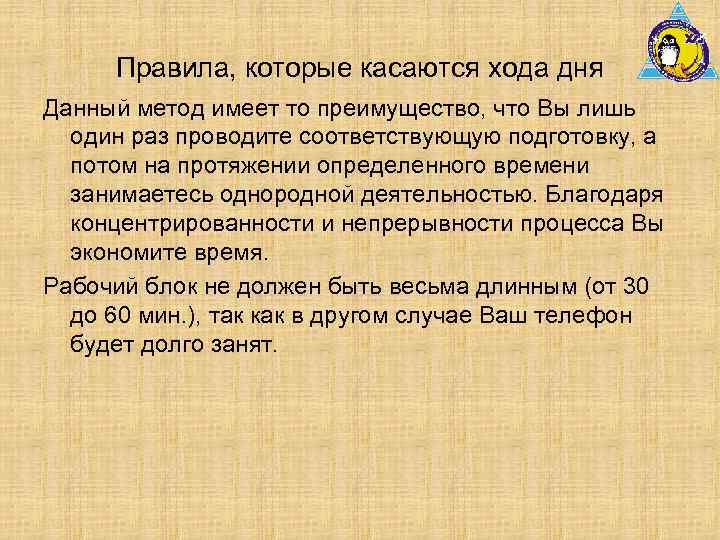 Правила, которые касаются хода дня

Данный метод имеет то преимущество, что Вы лишь один раз проводите соответствующую подготовку, а потом на протяжении определенного времени занимаетесь однородной деятельностью. Благодаря концентрированности и непрерывности процесса Вы экономите время.

Рабочий блок не должен быть весьма длинным (от 30 до 60 мин.), так как в другом случае Ваш телефон будет долго занят.